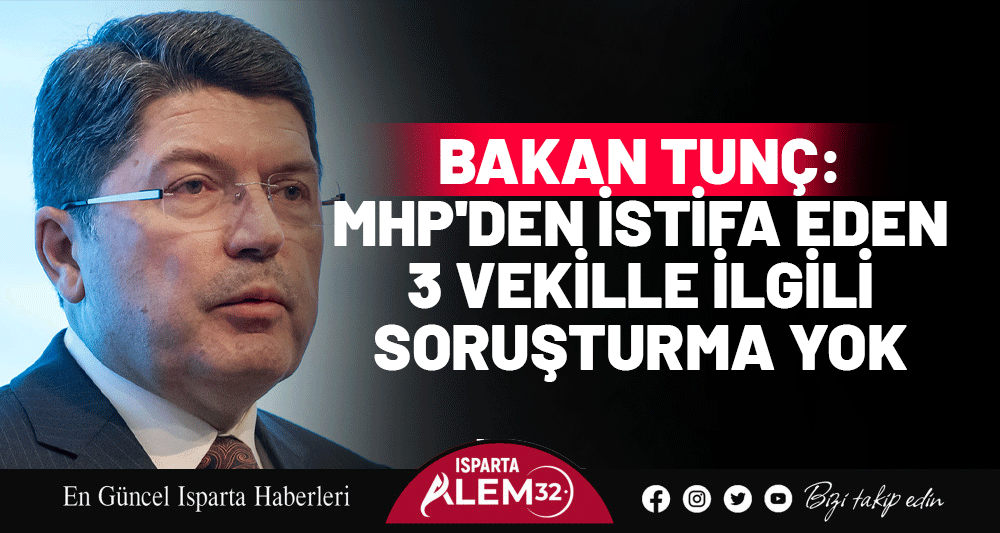 BAKAN TUNÇ:
MHP'DEN İSTİFA EDEN 3 VEKİLLE İLGİLİ SORUŞTURMA YOK

En Güncel Isparta Haberleri

ISPARTA
ALEM32

Bizi takip edin